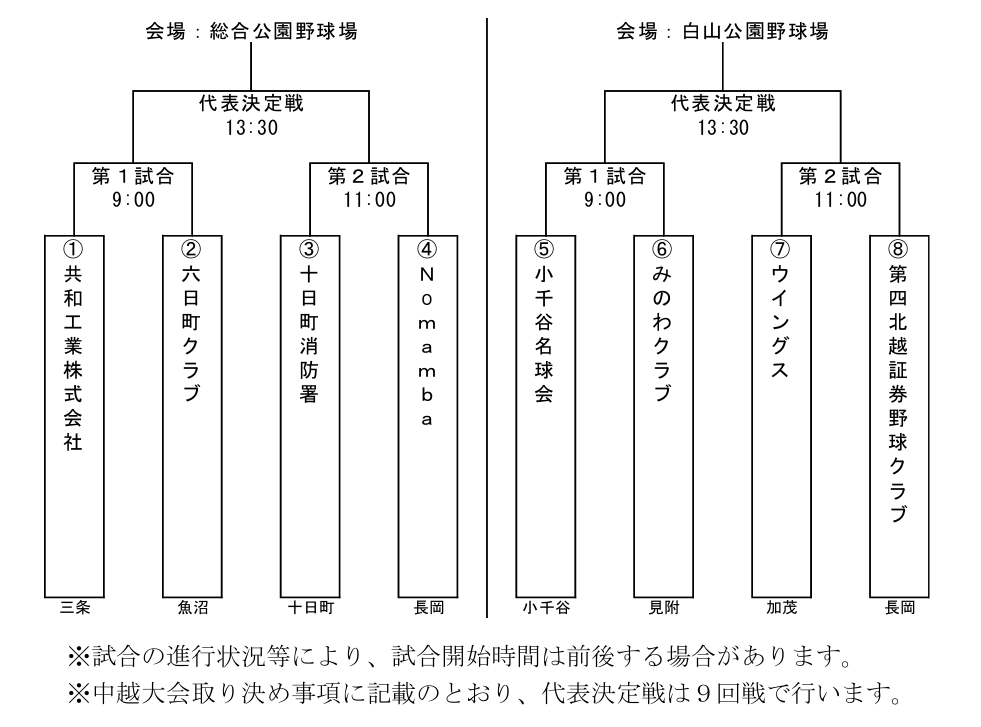 会場：総合公園野球場

代表決定戦
13:30

第１試合
9:00

第２試合
11:00

①
共和工業株式会社
三条

②
六日町クラブ
魚沼

③
十日町消防署
十日町

④
Nomamba
長岡

会場：白山公園野球場

代表決定戦
13:30

第１試合
9:00

第２試合
11:00

⑤
小千谷名球会
小千谷

⑥
みのわクラブ
見附

⑦
ウイングス
加茂

⑧
第四北越証券野球クラブ
長岡

※試合の進行状況等により、試合開始時間は前後する場合があります。
※中越大会取り決め事項に記載のとおり、代表決定戦は９回戦で行います。